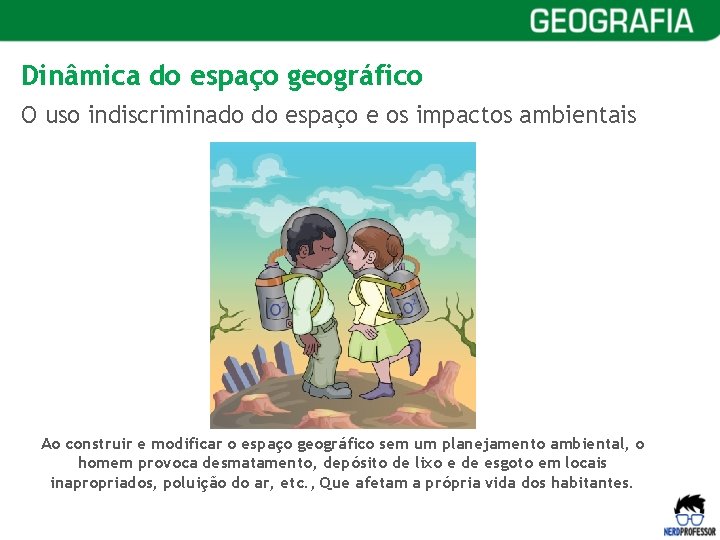 GEOGRAFIA

Dinâmica do espaço geográfico

O uso indiscriminado do espaço e os impactos ambientais

$O^2$

$O^2$

Ao construir e modificar o espaço geográfico sem um planejamento ambiental, o homem provoca desmatamento, depósito de lixo e de esgoto em locais inapropriados, poluição do ar, etc., Que afetam a própria vida dos habitantes.

NERDPROFESSOR